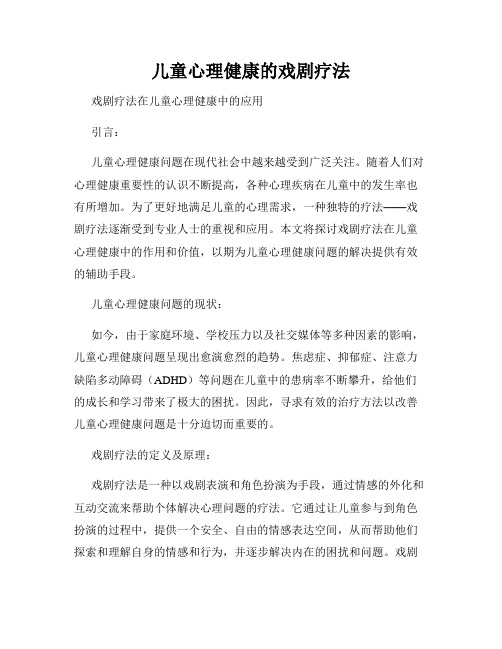 儿童心理健康的戏剧疗法

戏剧疗法在儿童心理健康中的应用

引言：

儿童心理健康问题在现代社会中越来越受到广泛关注。随着人们对心理健康重要性的认识不断提高，各种心理疾病在儿童中的发生率也有所增加。为了更好地满足儿童的心理需求，一种独特的疗法——戏剧疗法逐渐受到专业人士的重视和应用。本文将探讨戏剧疗法在儿童心理健康中的作用和价值，以期为儿童心理健康问题的解决提供有效的辅助手段。

儿童心理健康问题的现状：

如今，由于家庭环境、学校压力以及社交媒体等多种因素的影响，儿童心理健康问题呈现出愈演愈烈的趋势。焦虑症、抑郁症、注意力缺陷多动障碍（ADHD）等问题在儿童中的患病率不断攀升，给他们的成长和学习带来了极大的困扰。因此，寻求有效的治疗方法以改善儿童心理健康问题是十分迫切而重要的。

戏剧疗法的定义及原理：

戏剧疗法是一种以戏剧表演和角色扮演为手段，通过情感的外化和互动交流来帮助个体解决心理问题的疗法。它通过让儿童参与到角色扮演的过程中，提供一个安全、自由的情感表达空间，从而帮助他们探索和理解自身的情感和行为，并逐步解决内在的困扰和问题。戏剧